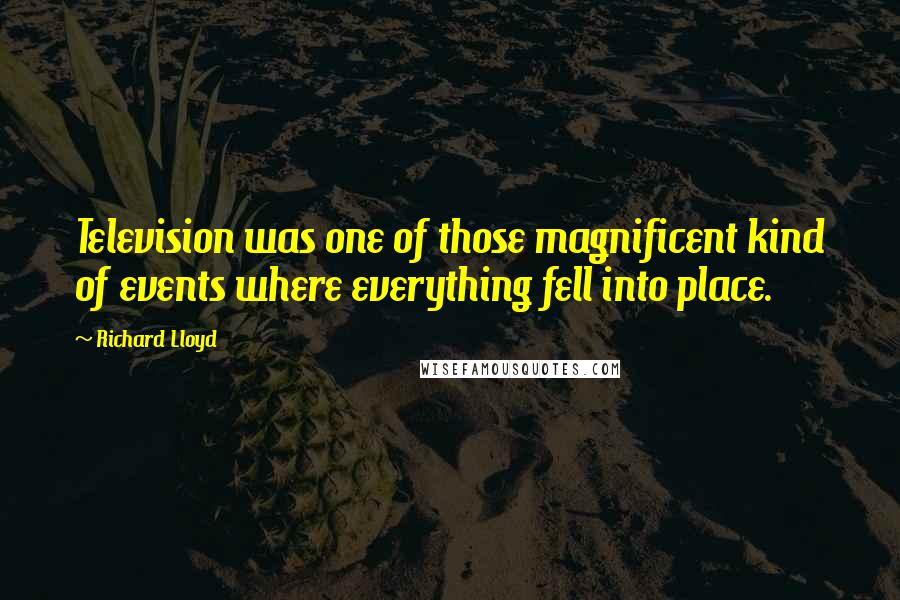 Television was one of those magnificent kind of events where everything fell into place.

~ Richard Lloyd

WISEFAMOUSQUOTES.COM